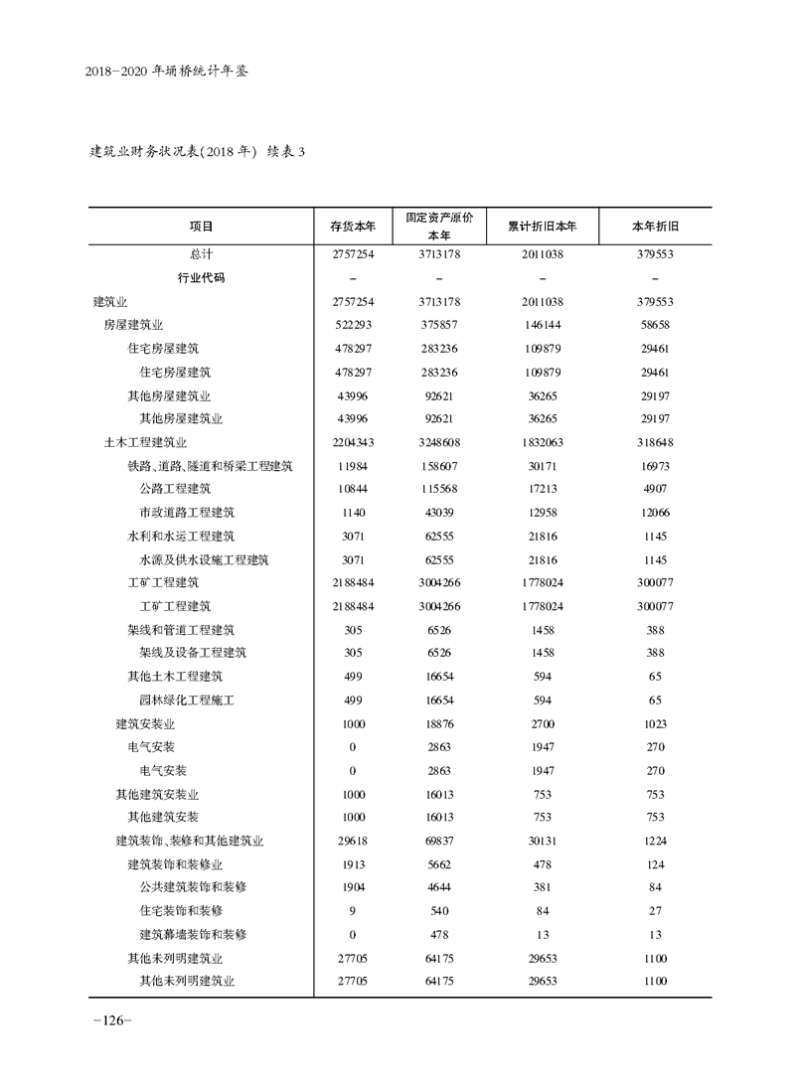 2018-2020 年埇桥统计年鉴

建筑业财务状况表(2018 年) 续表 3

| 项目 | 存货本年 | 固定资产原价本年 | 累计折旧本年 | 本年折旧 |
|---|---|---|---|---|
| 总计 | 2757254 | 3713178 | 2011038 | 379553 |
| 行业代码 | – | – | – | – |
| 建筑业 | 2757254 | 3713178 | 2011038 | 379553 |
| 房屋建筑业 | 522293 | 375857 | 146144 | 58658 |
| 住宅房屋建筑 | 478297 | 283236 | 109879 | 29461 |
| 住宅房屋建筑 | 478297 | 283236 | 109879 | 29461 |
| 其他房屋建筑业 | 43996 | 92621 | 36265 | 29197 |
| 其他房屋建筑业 | 43996 | 92621 | 36265 | 29197 |
| 土木工程建筑业 | 2204343 | 3248608 | 1832063 | 318648 |
| 铁路、道路、隧道和桥梁工程建筑 | 11984 | 158607 | 30171 | 16973 |
| 公路工程建筑 | 10844 | 115568 | 17213 | 4907 |
| 市政道路工程建筑 | 1140 | 43039 | 12958 | 12066 |
| 水利和水运工程建筑 | 3071 | 62555 | 21816 | 1145 |
| 水源及供水设施工程建筑 | 3071 | 62555 | 21816 | 1145 |
| 工矿工程建筑 | 2188484 | 3004266 | 1778024 | 300077 |
| 工矿工程建筑 | 2188484 | 3004266 | 1778024 | 300077 |
| 架线和管道工程建筑 | 305 | 6526 | 1458 | 388 |
| 架线及设备工程建筑 | 305 | 6526 | 1458 | 388 |
| 其他土木工程建筑 | 499 | 16654 | 594 | 65 |
| 园林绿化工程施工 | 499 | 16654 | 594 | 65 |
| 建筑安装业 | 1000 | 18876 | 2700 | 1023 |
| 电气安装 | 0 | 2863 | 1947 | 270 |
| 电气安装 | 0 | 2863 | 1947 | 270 |
| 其他建筑安装业 | 1000 | 16013 | 753 | 753 |
| 其他建筑安装 | 1000 | 16013 | 753 | 753 |
| 建筑装饰、装修和其他建筑业 | 29618 | 69837 | 30131 | 1224 |
| 建筑装饰和装修业 | 1913 | 5662 | 478 | 124 |
| 公共建筑装饰和装修 | 1904 | 4644 | 381 | 84 |
| 住宅装饰和装修 | 9 | 540 | 84 | 27 |
| 建筑幕墙装饰和装修 | 0 | 478 | 13 | 13 |
| 其他未列明建筑业 | 27705 | 64175 | 29653 | 1100 |
| 其他未列明建筑业 | 27705 | 64175 | 29653 | 1100 |

-126-